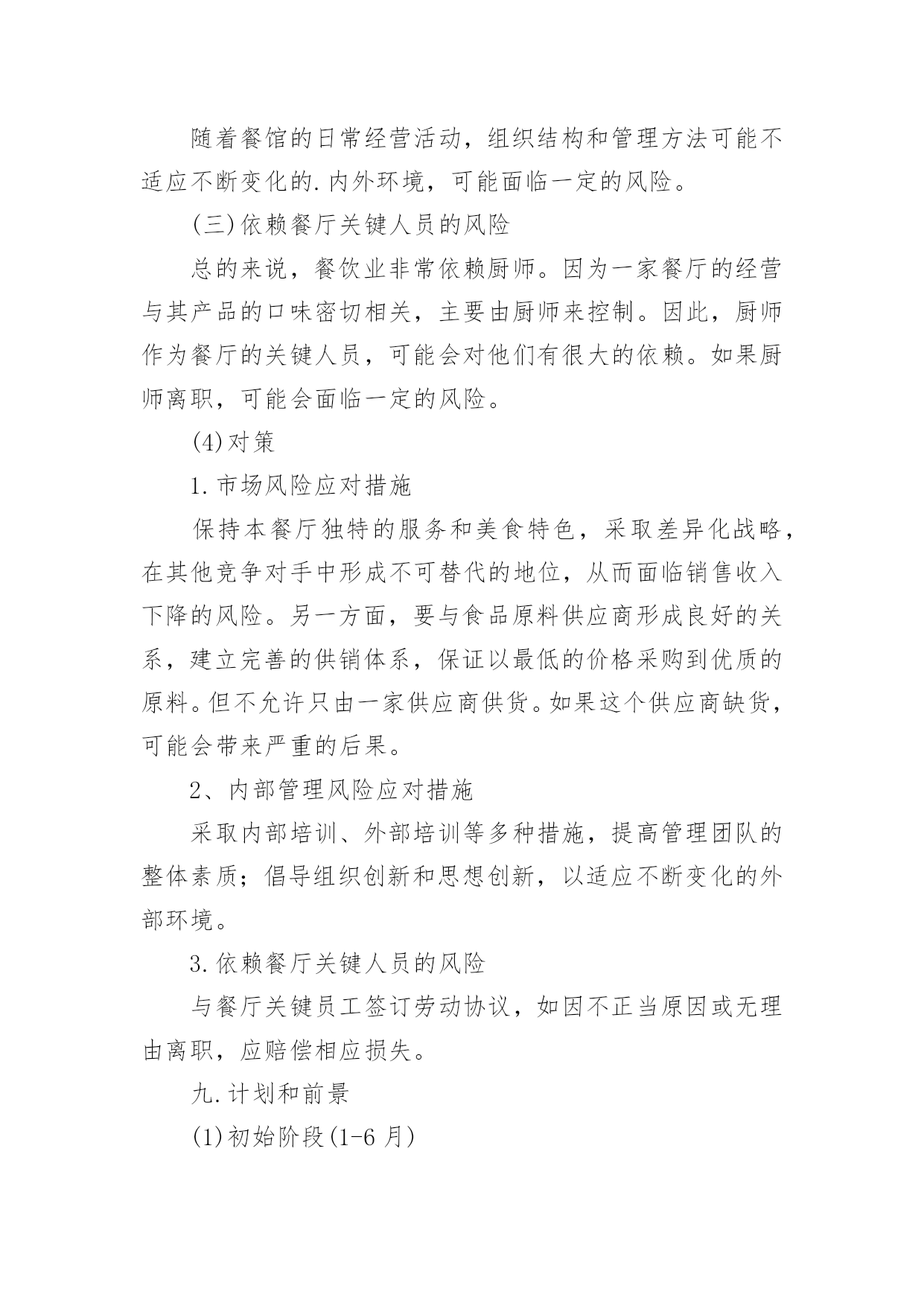 随着餐馆的日常经营活动，组织结构和管理方法可能不适应不断变化的.内外环境，可能面临一定的风险。

(三)依赖餐厅关键人员的风险

总的来说，餐饮业非常依赖厨师。因为一家餐厅的经营与其产品的口味密切相关，主要由厨师来控制。因此，厨师作为餐厅的关键人员，可能会对他们有很大的依赖。如果厨师离职，可能会面临一定的风险。

(4)对策

1.市场风险应对措施

保持本餐厅独特的服务和美食特色，采取差异化战略，在其他竞争对手中形成不可替代的地位，从而面临销售收入下降的风险。另一方面，要与食品原料供应商形成良好的关系，建立完善的供销体系，保证以最低的价格采购到优质的原料。但不允许只由一家供应商供货。如果这个供应商缺货，可能会带来严重的后果。

2、内部管理风险应对措施

采取内部培训、外部培训等多种措施，提高管理团队的整体素质；倡导组织创新和思想创新，以适应不断变化的外部环境。

3.依赖餐厅关键人员的风险

与餐厅关键员工签订劳动协议，如因不正当原因或无理由离职，应赔偿相应损失。

九.计划和前景

(1)初始阶段(1-6月)